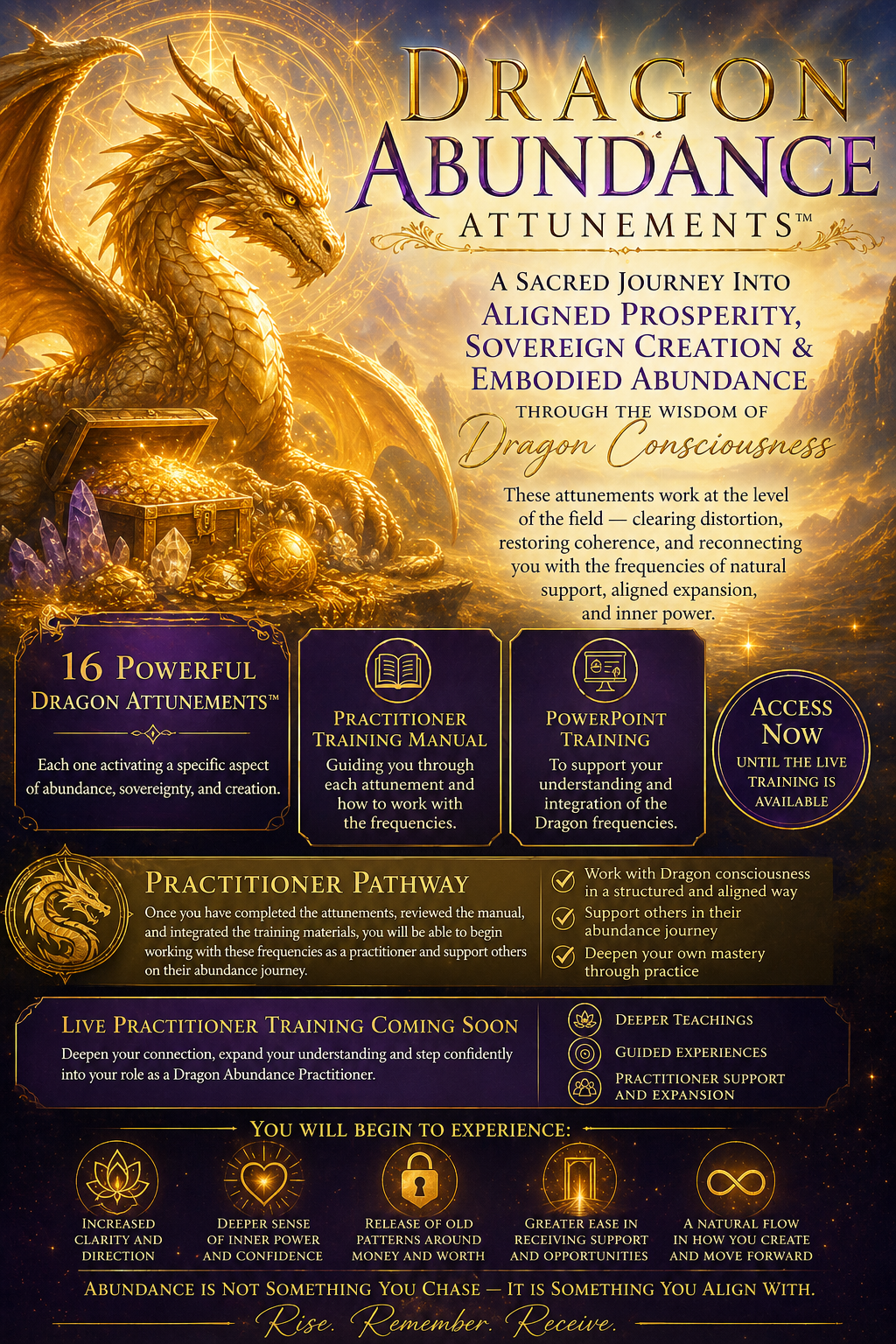 DRAGON ABUNDANCE ATTUNEMENTS™

A SACRED JOURNEY INTO ALIGNED PROSPERITY, SOVEREIGN CREATION & EMBODIED ABUNDANCE THROUGH THE WISDOM OF Dragon Consciousness

These attunements work at the level of the field — clearing distortion, restoring coherence, and reconnecting you with the frequencies of natural support, aligned expansion, and inner power.

16 POWERFUL DRAGON ATTUNEMENTS™

Each one activating a specific aspect of abundance, sovereignty, and creation.

PRACTITIONER TRAINING MANUAL

Guiding you through each attunement and how to work with the frequencies.

POWERPOINT TRAINING

To support your understanding and integration of the Dragon frequencies.

ACCESS NOW

UNTIL THE LIVE TRAINING IS AVAILABLE

PRACTITIONER PATHWAY

Once you have completed the attunements, reviewed the manual, and integrated the training materials, you will be able to begin working with these frequencies as a practitioner and support others on their abundance journey.

Work with Dragon consciousness in a structured and aligned way

Support others in their abundance journey

Deepen your own mastery through practice

LIVE PRACTITIONER TRAINING COMING SOON

Deepen your connection, expand your understanding and step confidently into your role as a Dragon Abundance Practitioner.

DEEPER TEACHINGS

GUIDED EXPERIENCES

PRACTITIONER SUPPORT AND EXPANSION

YOU WILL BEGIN TO EXPERIENCE:

INCREASED CLARITY AND DIRECTION

DEEPER SENSE OF INNER POWER AND CONFIDENCE

RELEASE OF OLD PATTERNS AROUND MONEY AND WORTH

GREATER EASE IN RECEIVING SUPPORT AND OPPORTUNITIES

A NATURAL FLOW IN HOW YOU CREATE AND MOVE FORWARD

ABUNDANCE IS NOT SOMETHING YOU CHASE — IT IS SOMETHING YOU ALIGN WITH.

Rise. Remember. Receive.